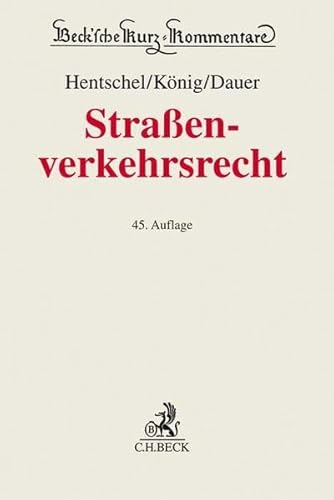 Beck'sche Kurz-Kommentare

Hentschel/König/Dauer

Straßenverkehrsrecht

45. Auflage

B

C.H.BECK